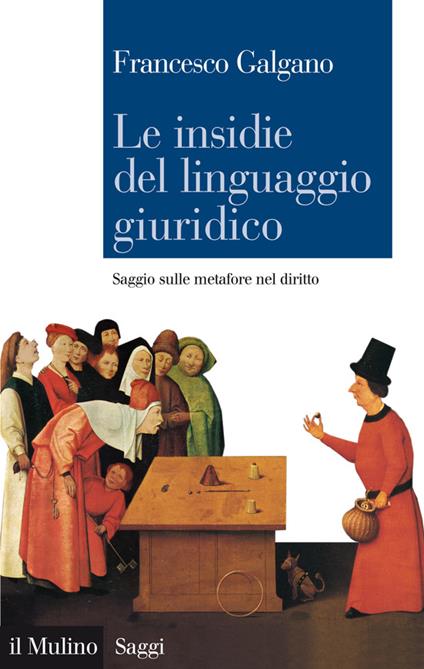 Francesco Galgano

Le insidie del linguaggio giuridico

Saggio sulle metafore nel diritto

il Mulino Saggi